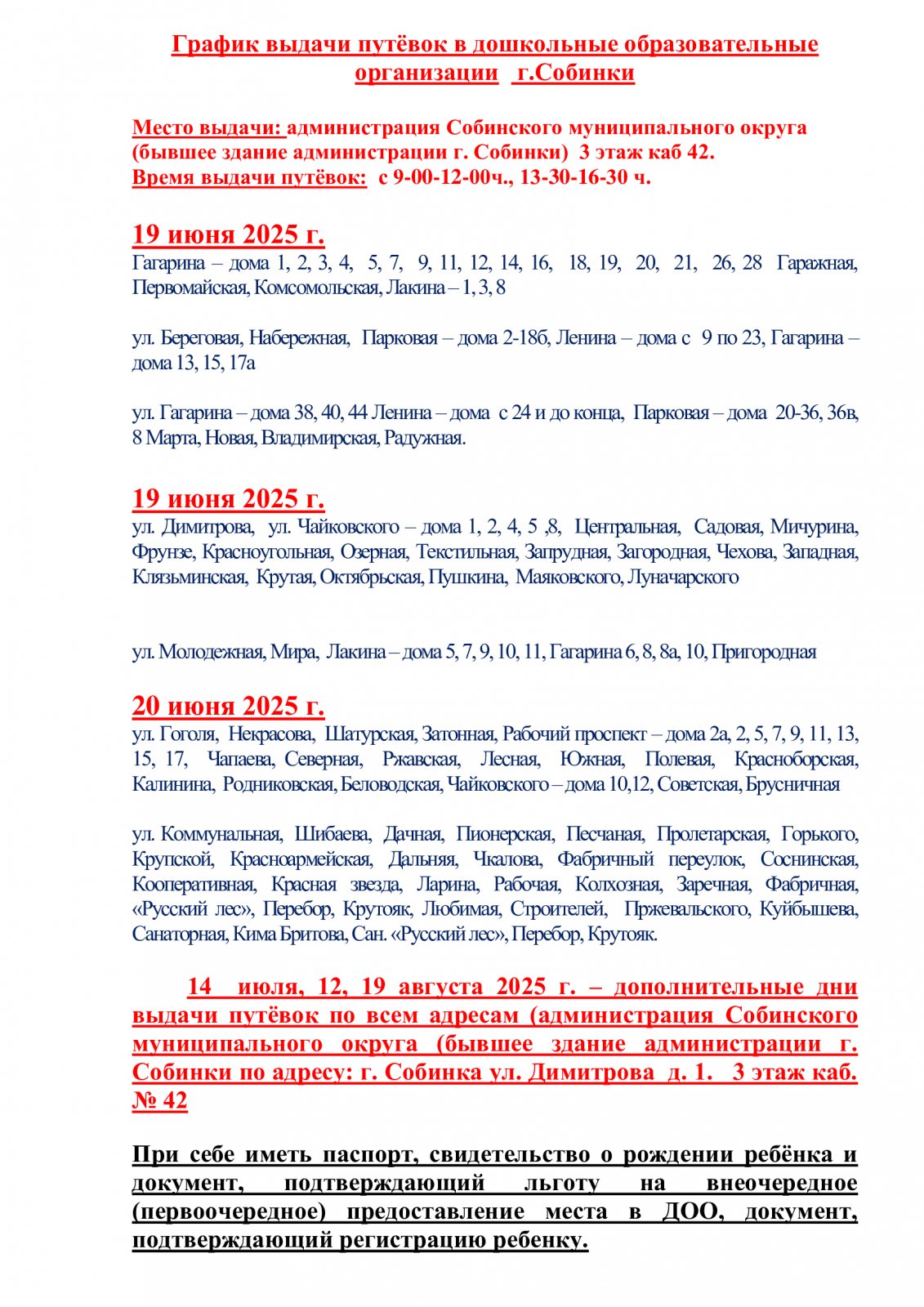 График выдачи путёвок в дошкольные образовательные организации г.Собинки

Место выдачи: администрация Собинского муниципального округа (бывшее здание администрации г. Собинки) 3 этаж каб 42.
Время выдачи путёвок: с 9-00-12-00ч., 13-30-16-30 ч.

19 июня 2025 г.
Гагарина – дома 1, 2, 3, 4, 5, 7, 9, 11, 12, 14, 16, 18, 19, 20, 21, 26, 28 Гаражная, Первомайская, Комсомольская, Лакина – 1, 3, 8

ул. Береговая, Набережная, Парковая – дома 2-18б, Ленина – дома с 9 по 23, Гагарина – дома 13, 15, 17а

ул. Гагарина – дома 38, 40, 44 Ленина – дома с 24 и до конца, Парковая – дома 20-36, 36в, 8 Марта, Новая, Владимирская, Радужная.

19 июня 2025 г.
ул. Димитрова, ул. Чайковского – дома 1, 2, 4, 5 ,8, Центральная, Садовая, Мичурина, Фрунзе, Красноугольная, Озерная, Текстильная, Запрудная, Загородная, Чехова, Западная, Клязьминская, Крутая, Октябрьская, Пушкина, Маяковского, Луначарского

ул. Молодежная, Мира, Лакина – дома 5, 7, 9, 10, 11, Гагарина 6, 8, 8а, 10, Пригородная

20 июня 2025 г.
ул. Гоголя, Некрасова, Шатурская, Затонная, Рабочий проспект – дома 2а, 2, 5, 7, 9, 11, 13, 15, 17, Чапаева, Северная, Ржавская, Лесная, Южная, Полевая, Красноборская, Калинина, Родниковская, Беловодская, Чайковского – дома 10,12, Советская, Брусничная

ул. Коммунальная, Шибаева, Дачная, Пионерская, Песчаная, Пролетарская, Горького, Крупской, Красноармейская, Дальняя, Чкалова, Фабричный переулок, Соснинская, Кооперативная, Красная звезда, Ларина, Рабочая, Колхозная, Заречная, Фабричная, «Русский лес», Перебор, Крутояк, Любимая, Строителей, Пржевальского, Куйбышева, Санаторная, Кима Бритова, Сан. «Русский лес», Перебор, Крутояк.

14 июля, 12, 19 августа 2025 г. – дополнительные дни выдачи путёвок по всем адресам (администрация Собинского муниципального округа (бывшее здание администрации г. Собинки по адресу: г. Собинка ул. Димитрова д. 1. 3 этаж каб. № 42

При себе иметь паспорт, свидетельство о рождении ребёнка и документ, подтверждающий льготу на внеочередное (первоочередное) предоставление места в ДОО, документ, подтверждающий регистрацию ребенку.